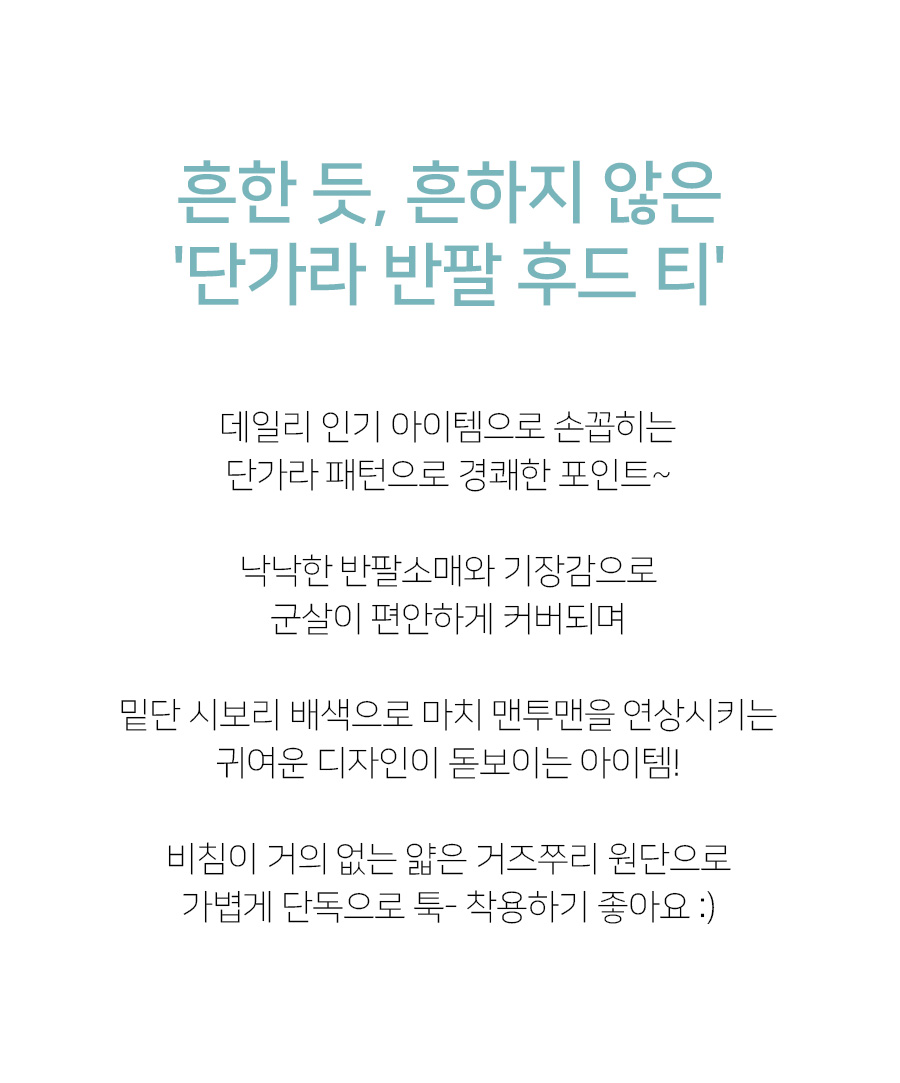 흔한 듯, 흔하지 않은
'단가라 반팔 후드 티'

데일리 인기 아이템으로 손꼽히는
단가라 패턴으로 경쾌한 포인트~

낙낙한 반팔소매와 기장감으로
군살이 편안하게 커버되며

밑단 시보리 배색으로 마치 맨투맨을 연상시키는
귀여운 디자인이 돋보이는 아이템!

비침이 거의 없는 얇은 거즈쭈리 원단으로
가볍게 단독으로 툭- 착용하기 좋아요 :)